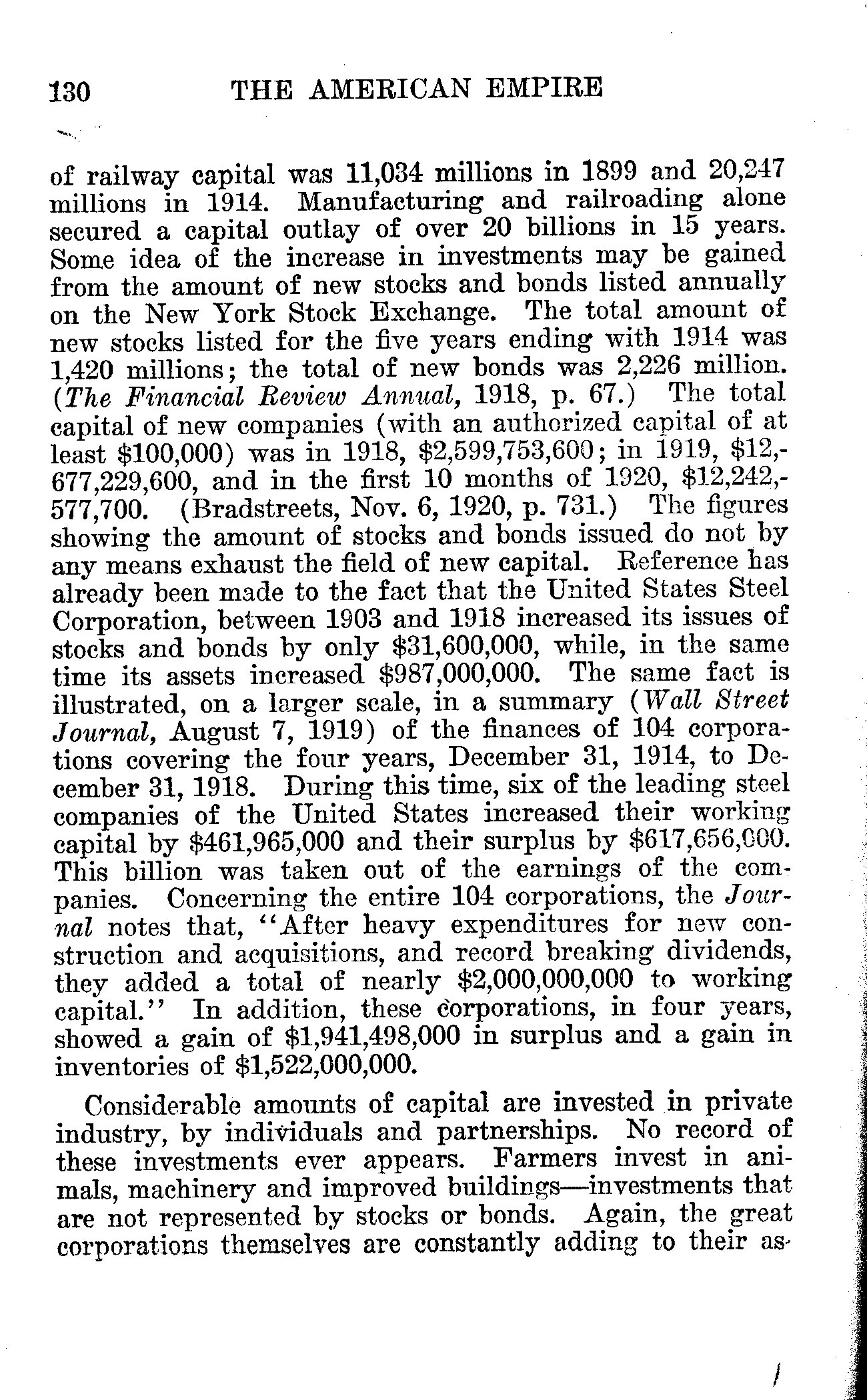 130 THE AMERICAN EMPIRE

of railway capital was 11,034 millions in 1899 and 20,247 millions in 1914. Manufacturing and railroading alone secured a capital outlay of over 20 billions in 15 years. Some idea of the increase in investments may be gained from the amount of new stocks and bonds listed annually on the New York Stock Exchange. The total amount of new stocks listed for the five years ending with 1914 was 1,420 millions; the total of new bonds was 2,226 million. (The Financial Review Annual, 1918, p. 67.) The total capital of new companies (with an authorized capital of at least \$100,000) was in 1918, \$2,599,753,600; in 1919, \$12,677,229,600, and in the first 10 months of 1920, \$12,242,577,700. (Bradstreets, Nov. 6, 1920, p. 731.) The figures showing the amount of stocks and bonds issued do not by any means exhaust the field of new capital. Reference has already been made to the fact that the United States Steel Corporation, between 1903 and 1918 increased its issues of stocks and bonds by only \$31,600,000, while, in the same time its assets increased \$987,000,000. The same fact is illustrated, on a larger scale, in a summary (Wall Street Journal, August 7, 1919) of the finances of 104 corporations covering the four years, December 31, 1914, to December 31, 1918. During this time, six of the leading steel companies of the United States increased their working capital by \$461,965,000 and their surplus by \$617,656,000. This billion was taken out of the earnings of the companies. Concerning the entire 104 corporations, the Journal notes that, "After heavy expenditures for new construction and acquisitions, and record breaking dividends, they added a total of nearly \$2,000,000,000 to working capital." In addition, these corporations, in four years, showed a gain of \$1,941,498,000 in surplus and a gain in inventories of \$1,522,000,000.

Considerable amounts of capital are invested in private industry, by individuals and partnerships. No record of these investments ever appears. Farmers invest in animals, machinery and improved buildings—investments that are not represented by stocks or bonds. Again, the great corporations themselves are constantly adding to their as-